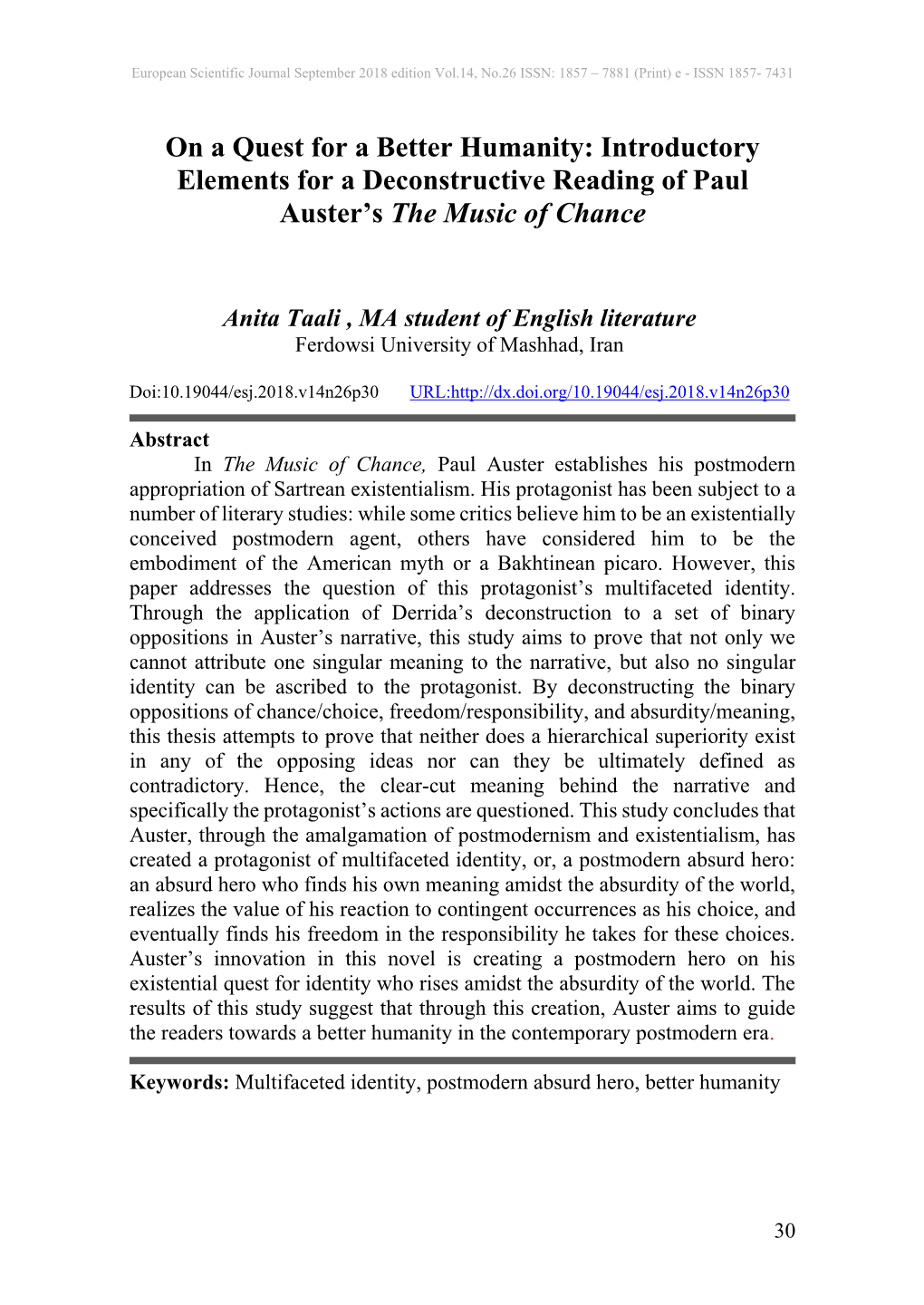 European Scientific Journal September 2018 edition Vol.14, No.26 ISSN: 1857 – 7881 (Print) e - ISSN 1857- 7431

On a Quest for a Better Humanity: Introductory Elements for a Deconstructive Reading of Paul Auster's The Music of Chance

Anita Taali , MA student of English literature
Ferdowsi University of Mashhad, Iran

Doi:10.19044/esj.2018.v14n26p30 URL:http://dx.doi.org/10.19044/esj.2018.v14n26p30

Abstract
In The Music of Chance, Paul Auster establishes his postmodern appropriation of Sartrean existentialism. His protagonist has been subject to a number of literary studies: while some critics believe him to be an existentially conceived postmodern agent, others have considered him to be the embodiment of the American myth or a Bakhtinean picaro. However, this paper addresses the question of this protagonist's multifaceted identity. Through the application of Derrida's deconstruction to a set of binary oppositions in Auster's narrative, this study aims to prove that not only we cannot attribute one singular meaning to the narrative, but also no singular identity can be ascribed to the protagonist. By deconstructing the binary oppositions of chance/choice, freedom/responsibility, and absurdity/meaning, this thesis attempts to prove that neither does a hierarchical superiority exist in any of the opposing ideas nor can they be ultimately defined as contradictory. Hence, the clear-cut meaning behind the narrative and specifically the protagonist's actions are questioned. This study concludes that Auster, through the amalgamation of postmodernism and existentialism, has created a protagonist of multifaceted identity, or, a postmodern absurd hero: an absurd hero who finds his own meaning amidst the absurdity of the world, realizes the value of his reaction to contingent occurrences as his choice, and eventually finds his freedom in the responsibility he takes for these choices. Auster's innovation in this novel is creating a postmodern hero on his existential quest for identity who rises amidst the absurdity of the world. The results of this study suggest that through this creation, Auster aims to guide the readers towards a better humanity in the contemporary postmodern era.

Keywords: Multifaceted identity, postmodern absurd hero, better humanity

30